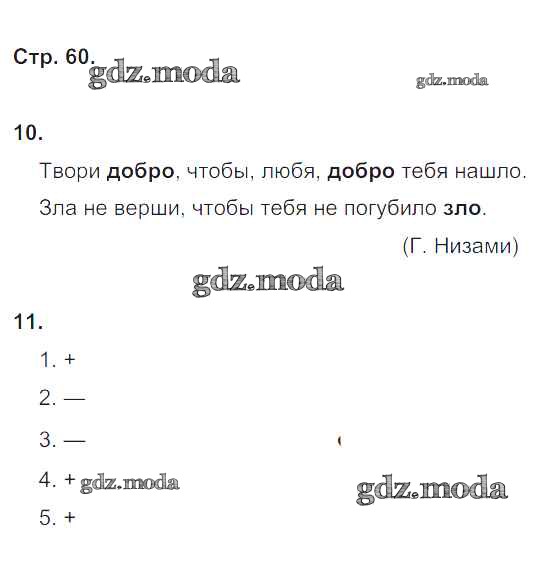 Стр. 60.

10.

Твори добро, чтобы, любя, добро тебя нашло.

Зла не верши, чтобы тебя не погубило зло.

(Г. Низами)

11.

1. +

2. —

3. —

4. +

5. +

gdz.moda